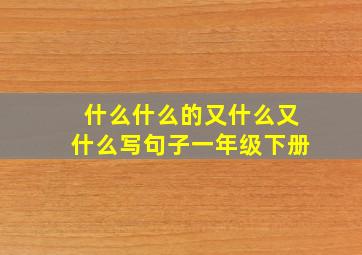 什么什么的又什么又什么写句子一年级下册